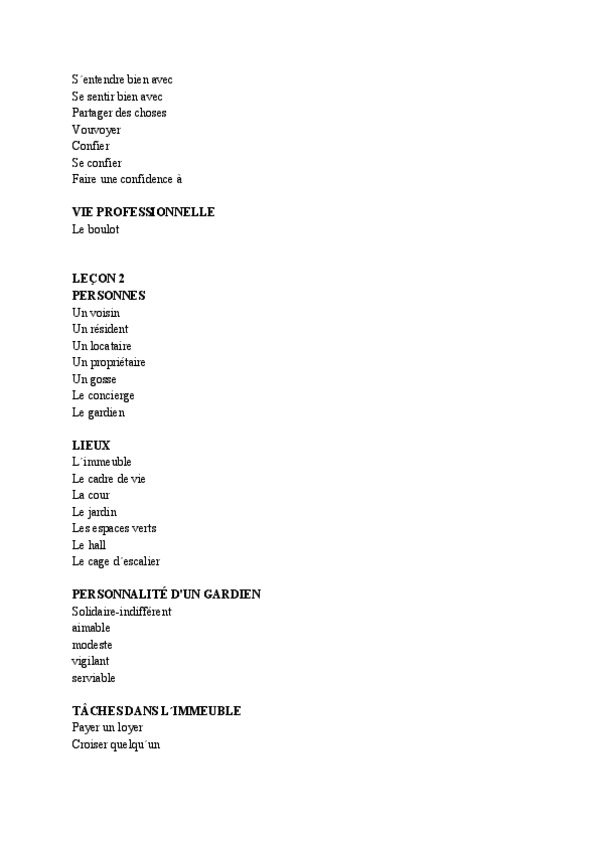 S´entendre bien avec
Se sentir bien avec
Partager des choses
Vouvoyer
Confier
Se confier
Faire une confidence à

VIE PROFESSIONNELLE
Le boulot

LEÇON 2
PERSONNES
Un voisin
Un résident
Un locataire
Un propriétaire
Un gosse
Le concierge
Le gardien

LIEUX
L´immeuble
Le cadre de vie
La cour
Le jardin
Les espaces verts
Le hall
Le cage d´escalier

PERSONNALITÉ D'UN GARDIEN
Solidaire-indifférent
aimable
modeste
vigilant
serviable

TÂCHES DANS L´IMMEUBLE
Payer un loyer
Croiser quelqu´un